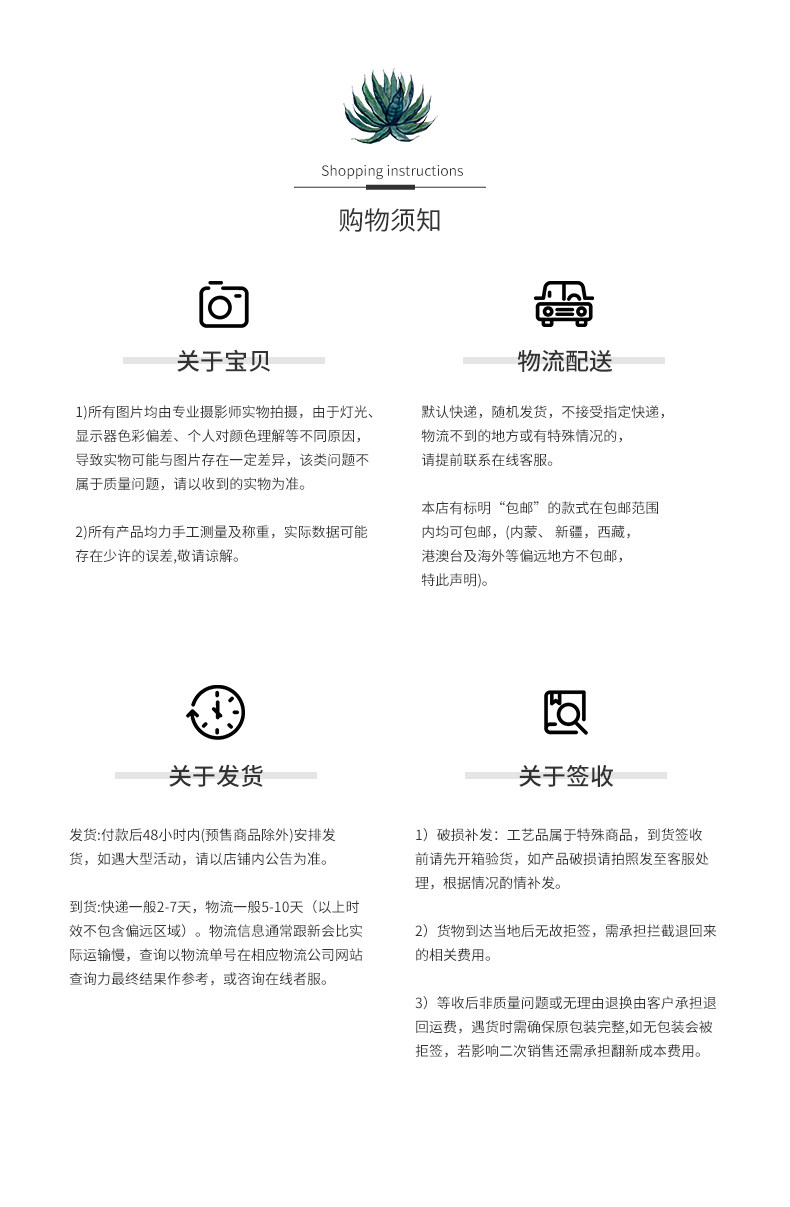 Shopping instructions

购物须知

关于宝贝

1)所有图片均由专业摄影师实物拍摄，由于灯光、显示器色彩偏差、个人对颜色理解等不同原因，导致实物可能与图片存在一定差异，该类问题不属于质量问题，请以收到的实物为准。

2)所有产品均力手工测量及称重，实际数据可能存在少许的误差,敬请谅解。

物流配送

默认快递，随机发货，不接受指定快递，物流不到的地方或有特殊情况的，请提前联系在线客服。

本店有标明“包邮”的款式在包邮范围内均可包邮，(内蒙、新疆，西藏，港澳台及海外等偏远地方不包邮，特此声明)。

关于发货

发货:付款后48小时内(预售商品除外)安排发货，如遇大型活动，请以店铺内公告为准。

到货:快递一般2-7天，物流一般5-10天（以上时效不包含偏远区域）。物流信息通常跟新会比实际运输慢，查询以物流单号在相应物流公司网站查询力最终结果作参考，或咨询在线者服。

关于签收

1）破损补发：工艺品属于特殊商品，到货签收前请先开箱验货，如产品破损请拍照发至客服处理，根据情况酌情补发。

2）货物到达当地后无故拒签，需承担拦截退回来的相关费用。

3）等收后非质量问题或无理由退换由客户承担退回运费，遇货时需确保原包装完整,如无包装会被拒签，若影响二次销售还需承担翻新成本费用。